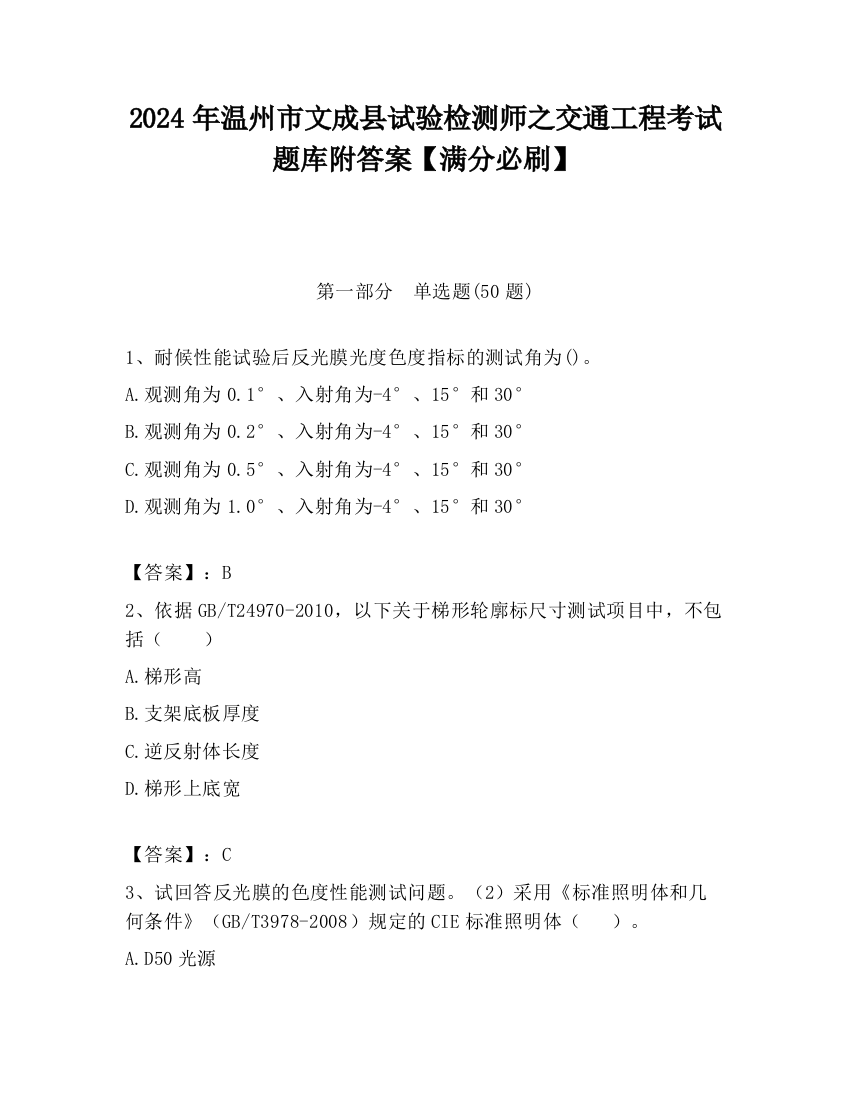 2024 年温州市文成县试验检测师之交通工程考试题库附答案【满分必刷】

第一部分　单选题(50 题)

1、耐候性能试验后反光膜光度色度指标的测试角为()。
A.观测角为 0.1°、入射角为-4°、15°和 30°
B.观测角为 0.2°、入射角为-4°、15°和 30°
C.观测角为 0.5°、入射角为-4°、15°和 30°
D.观测角为 1.0°、入射角为-4°、15°和 30°

【答案】：B
2、依据 GB/T24970-2010，以下关于梯形轮廓标尺寸测试项目中，不包括（　　）
A.梯形高
B.支架底板厚度
C.逆反射体长度
D.梯形上底宽

【答案】：C
3、试回答反光膜的色度性能测试问题。（2）采用《标准照明体和几何条件》（GB/T3978-2008）规定的 CIE 标准照明体（　　）。
A.D50 光源